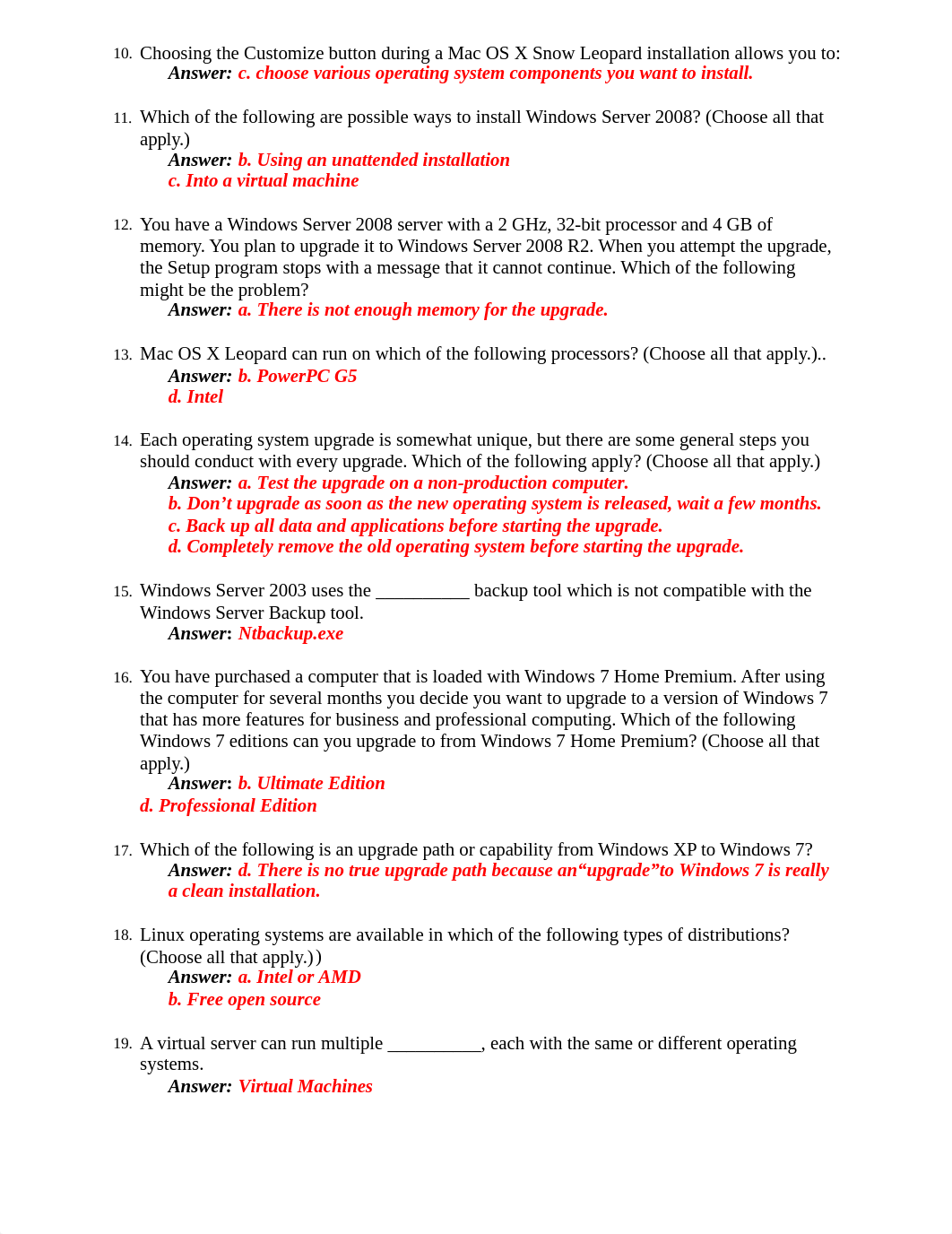 10. Choosing the Customize button during a Mac OS X Snow Leopard installation allows you to:
Answer: c. choose various operating system components you want to install.

11. Which of the following are possible ways to install Windows Server 2008? (Choose all that apply.)
Answer: b. Using an unattended installation
c. Into a virtual machine

12. You have a Windows Server 2008 server with a 2 GHz, 32-bit processor and 4 GB of memory. You plan to upgrade it to Windows Server 2008 R2. When you attempt the upgrade, the Setup program stops with a message that it cannot continue. Which of the following might be the problem?
Answer: a. There is not enough memory for the upgrade.

13. Mac OS X Leopard can run on which of the following processors? (Choose all that apply.)..
Answer: b. PowerPC G5
d. Intel

14. Each operating system upgrade is somewhat unique, but there are some general steps you should conduct with every upgrade. Which of the following apply? (Choose all that apply.)
Answer: a. Test the upgrade on a non-production computer.
b. Don’t upgrade as soon as the new operating system is released, wait a few months.
c. Back up all data and applications before starting the upgrade.
d. Completely remove the old operating system before starting the upgrade.

15. Windows Server 2003 uses the __________ backup tool which is not compatible with the Windows Server Backup tool.
Answer: Ntbackup.exe

16. You have purchased a computer that is loaded with Windows 7 Home Premium. After using the computer for several months you decide you want to upgrade to a version of Windows 7 that has more features for business and professional computing. Which of the following Windows 7 editions can you upgrade to from Windows 7 Home Premium? (Choose all that apply.)
Answer: b. Ultimate Edition
d. Professional Edition

17. Which of the following is an upgrade path or capability from Windows XP to Windows 7?
Answer: d. There is no true upgrade path because an“upgrade”to Windows 7 is really a clean installation.

18. Linux operating systems are available in which of the following types of distributions? (Choose all that apply.))
Answer: a. Intel or AMD
b. Free open source

19. A virtual server can run multiple __________, each with the same or different operating systems.
Answer: Virtual Machines